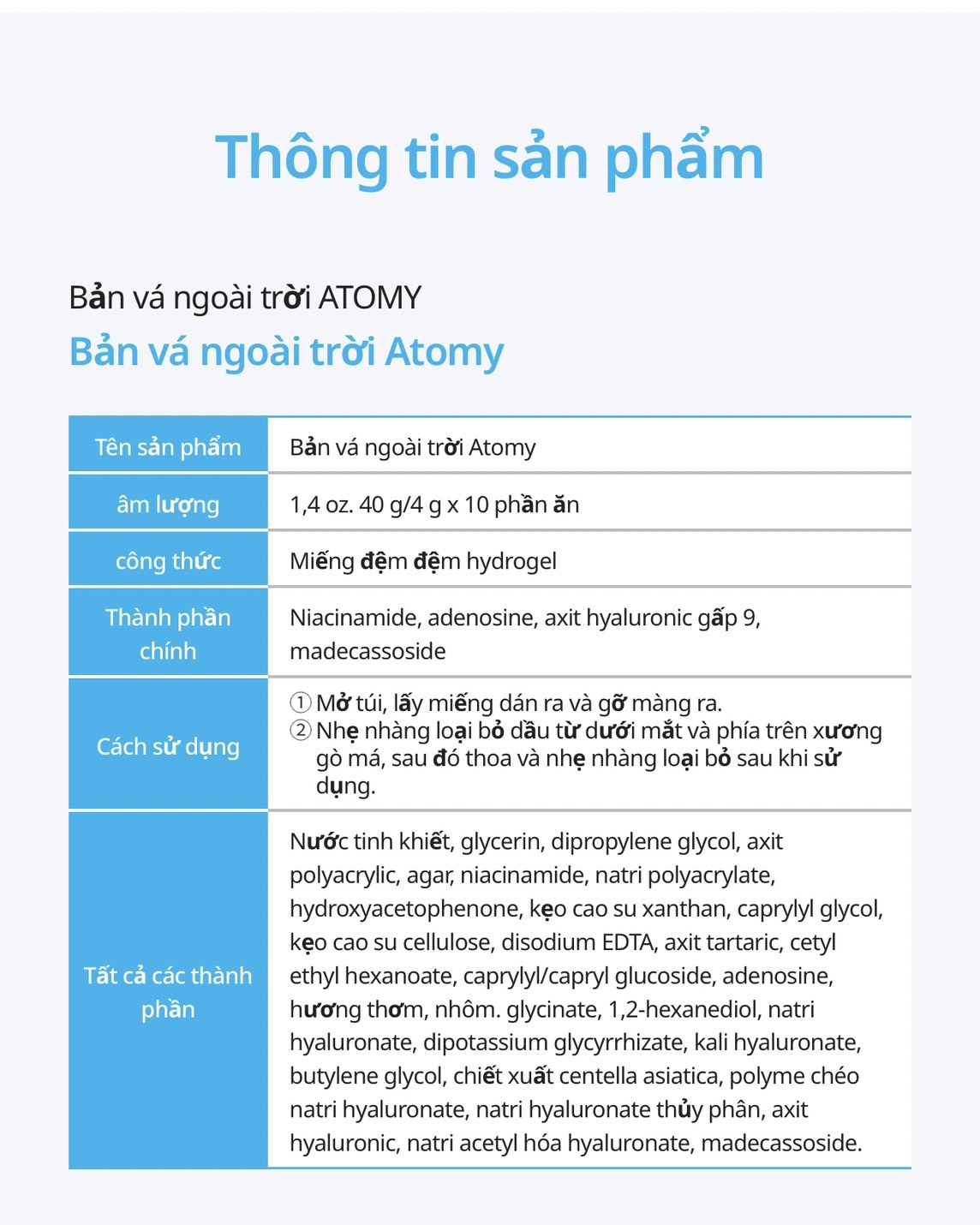 Thông tin sản phẩm

Bản vá ngoài trời ATOMY

Bản vá ngoài trời Atomy

| Tên sản phẩm | Bản vá ngoài trời Atomy |
|---|---|
| âm lượng | 1,4 oz. 40 g/4 g x 10 phần ăn |
| công thức | Miếng đệm đệm hydrogel |
| Thành phần chính | Niacinamide, adenosine, axit hyaluronic gấp 9, madecassoside |
| Cách sử dụng | ① Mở túi, lấy miếng dán ra và gỡ màng ra. ② Nhẹ nhàng loại bỏ dầu từ dưới mắt và phía trên xương gò má, sau đó thoa và nhẹ nhàng loại bỏ sau khi sử dụng. |
| Tất cả các thành phần | Nước tinh khiết, glycerin, dipropylene glycol, axit polyacrylic, agar, niacinamide, natri polyacrylate, hydroxyacetophenone, kẹo cao su xanthan, caprylyl glycol, kẹo cao su cellulose, disodium EDTA, axit tartaric, cetyl ethyl hexanoate, caprylyl/capryl glucoside, adenosine, hương thơm, nhôm. glycinate, 1,2-hexanediol, natri hyaluronate, dipotassium glycyrrhizate, kali hyaluronate, butylene glycol, chiết xuất centella asiatica, polyme chéo natri hyaluronate, natri hyaluronate thủy phân, axit hyaluronic, natri acetyl hóa hyaluronate, madecassoside. |